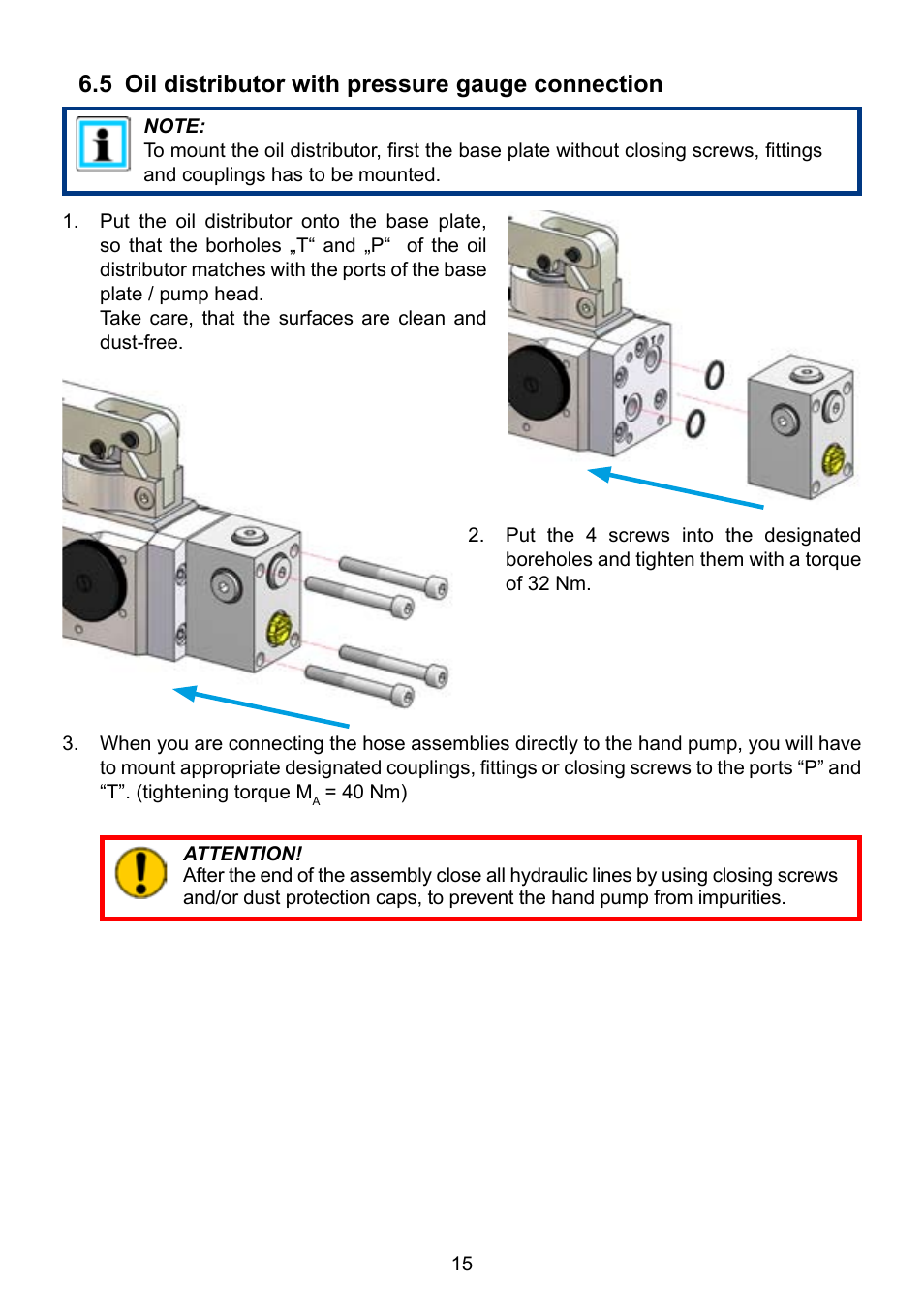 6.5 Oil distributor with pressure gauge connection

NOTE:
To mount the oil distributor, first the base plate without closing screws, fittings and couplings has to be mounted.

1. Put the oil distributor onto the base plate, so that the borholes „T“ and „P“ of the oil distributor matches with the ports of the base plate / pump head.
Take care, that the surfaces are clean and dust-free.

2. Put the 4 screws into the designated boreholes and tighten them with a torque of 32 Nm.

3. When you are connecting the hose assemblies directly to the hand pump, you will have to mount appropriate designated couplings, fittings or closing screws to the ports “P” and “T”. (tightening torque $M_A$ = 40 Nm)

ATTENTION!
After the end of the assembly close all hydraulic lines by using closing screws and/or dust protection caps, to prevent the hand pump from impurities.

15